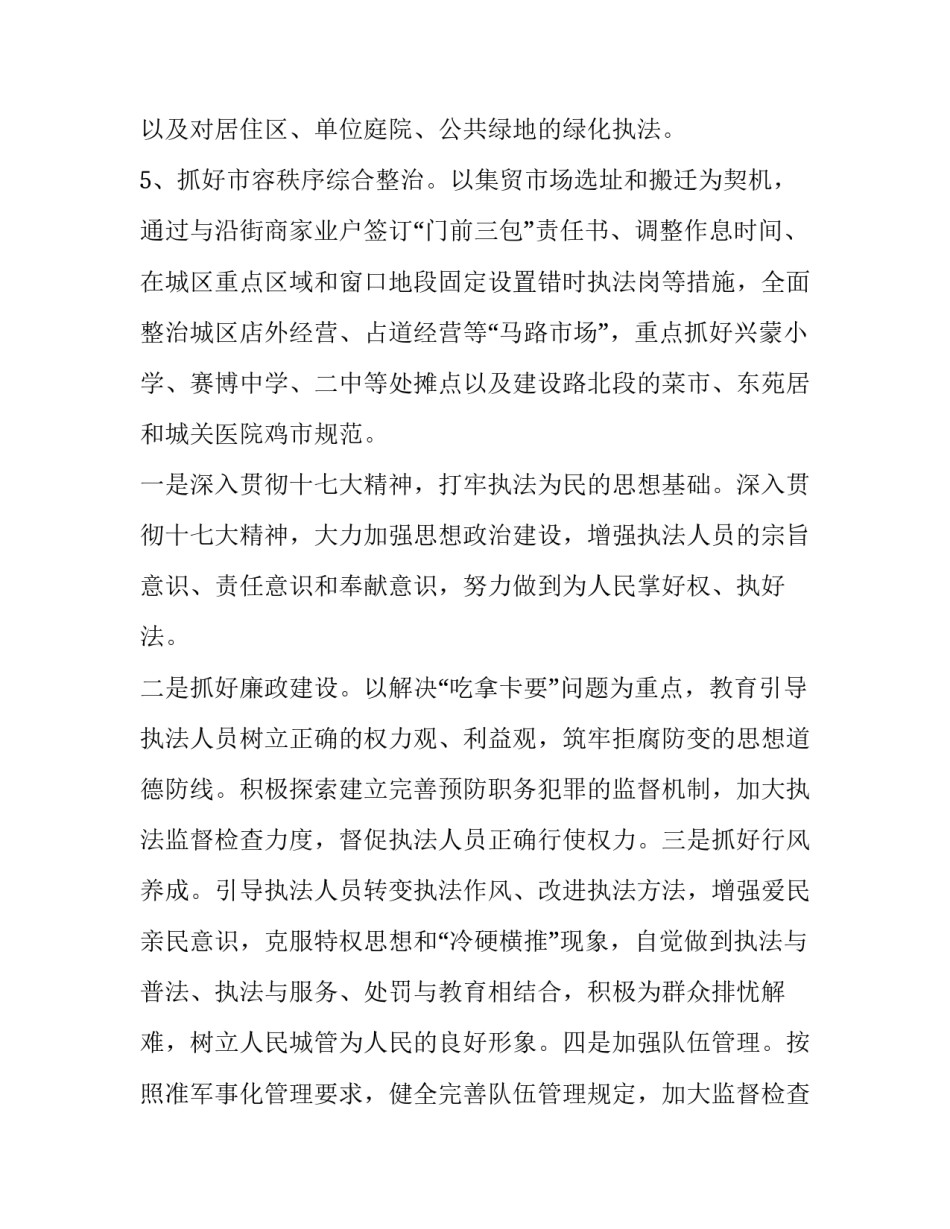 以及对居住区、单位庭院、公共绿地的绿化执法。

5、抓好市容秩序综合整治。以集贸市场选址和搬迁为契机，通过与沿街商家业户签订“门前三包”责任书、调整作息时间、在城区重点区域和窗口地段固定设置错时执法岗等措施，全面整治城区店外经营、占道经营等“马路市场”，重点抓好兴蒙小学、赛博中学、二中等处摊点以及建设路北段的菜市、东苑居和城关医院鸡市规范。

一是深入贯彻十七大精神，打牢执法为民的思想基础。深入贯彻十七大精神，大力加强思想政治建设，增强执法人员的宗旨意识、责任意识和奉献意识，努力做到为人民掌好权、执好法。

二是抓好廉政建设。以解决“吃拿卡要”问题为重点，教育引导执法人员树立正确的权力观、利益观，筑牢拒腐防变的思想道德防线。积极探索建立完善预防职务犯罪的监督机制，加大执法监督检查力度，督促执法人员正确行使权力。三是抓好行风养成。引导执法人员转变执法作风、改进执法方法，增强爱民亲民意识，克服特权思想和“冷硬横推”现象，自觉做到执法与普法、执法与服务、处罚与教育相结合，积极为群众排忧解难，树立人民城管为人民的良好形象。四是加强队伍管理。按照准军事化管理要求，健全完善队伍管理规定，加大监督检查